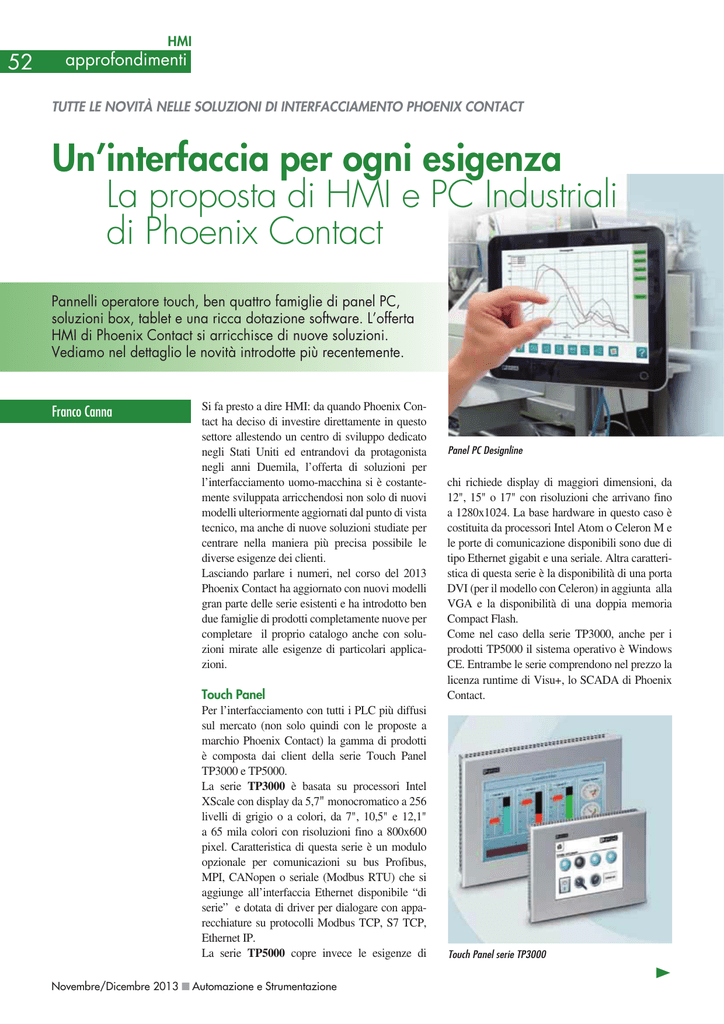 HMI

52 approfondimenti

TUTTE LE NOVITÀ NELLE SOLUZIONI DI INTERFACCIAMENTO PHOENIX CONTACT

Un'interfaccia per ogni esigenza
La proposta di HMI e PC Industriali di Phoenix Contact

Pannelli operatore touch, ben quattro famiglie di panel PC, soluzioni box, tablet e una ricca dotazione software. L'offerta HMI di Phoenix Contact si arricchisce di nuove soluzioni. Vediamo nel dettaglio le novità introdotte più recentemente.

Franco Canna

Si fa presto a dire HMI: da quando Phoenix Contact ha deciso di investire direttamente in questo settore allestendo un centro di sviluppo dedicato negli Stati Uniti ed entrandovi da protagonista negli anni Duemila, l'offerta di soluzioni per l'interfacciamento uomo-macchina si è costantemente sviluppata arricchendosi non solo di nuovi modelli ulteriormente aggiornati dal punto di vista tecnico, ma anche di nuove soluzioni studiate per centrare nella maniera più precisa possibile le diverse esigenze dei clienti.
Lasciando parlare i numeri, nel corso del 2013 Phoenix Contact ha aggiornato con nuovi modelli gran parte delle serie esistenti e ha introdotto ben due famiglie di prodotti completamente nuove per completare il proprio catalogo anche con soluzioni mirate alle esigenze di particolari applicazioni.

Touch Panel
Per l'interfacciamento con tutti i PLC più diffusi sul mercato (non solo quindi con le proposte a marchio Phoenix Contact) la gamma di prodotti è composta dai client della serie Touch Panel TP3000 e TP5000.
La serie TP3000 è basata su processori Intel XScale con display da 5,7" monocromatico a 256 livelli di grigio o a colori, da 7", 10,5" e 12,1" a 65 mila colori con risoluzioni fino a 800x600 pixel. Caratteristica di questa serie è un modulo opzionale per comunicazioni su bus Profibus, MPI, CANopen o seriale (Modbus RTU) che si aggiunge all'interfaccia Ethernet disponibile "di serie" e dotata di driver per dialogare con apparecchiature su protocolli Modbus TCP, S7 TCP, Ethernet IP.
La serie TP5000 copre invece le esigenze di

Panel PC Designline

chi richiede display di maggiori dimensioni, da 12", 15" o 17" con risoluzioni che arrivano fino a 1280x1024. La base hardware in questo caso è costituita da processori Intel Atom o Celeron M e le porte di comunicazione disponibili sono due di tipo Ethernet gigabit e una seriale. Altra caratteristica di questa serie è la disponibilità di una porta DVI (per il modello con Celeron) in aggiunta alla VGA e la disponibilità di una doppia memoria Compact Flash.
Come nel caso della serie TP3000, anche per i prodotti TP5000 il sistema operativo è Windows CE. Entrambe le serie comprendono nel prezzo la licenza runtime di Visu+, lo SCADA di Phoenix Contact.

Touch Panel serie TP3000

Novembre/Dicembre 2013 ■ Automazione e Strumentazione